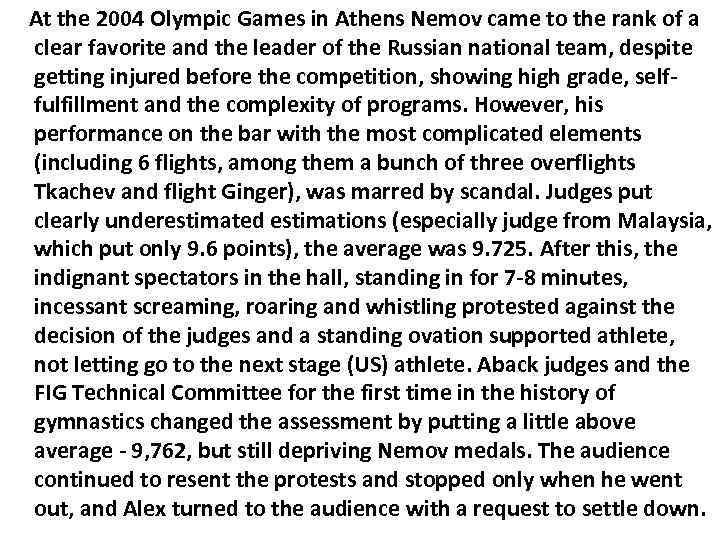 At the 2004 Olympic Games in Athens Nemov came to the rank of a clear favorite and the leader of the Russian national team, despite getting injured before the competition, showing high grade, self-fulfillment and the complexity of programs. However, his performance on the bar with the most complicated elements (including 6 flights, among them a bunch of three overflights Tkachev and flight Ginger), was marred by scandal. Judges put clearly underestimated estimations (especially judge from Malaysia, which put only 9.6 points), the average was 9.725. After this, the indignant spectators in the hall, standing in for 7-8 minutes, incessant screaming, roaring and whistling protested against the decision of the judges and a standing ovation supported athlete, not letting go to the next stage (US) athlete. Aback judges and the FIG Technical Committee for the first time in the history of gymnastics changed the assessment by putting a little above average - 9,762, but still depriving Nemov medals. The audience continued to resent the protests and stopped only when he went out, and Alex turned to the audience with a request to settle down.